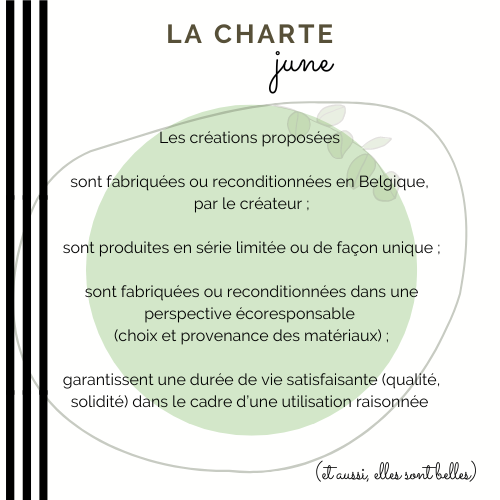 LA CHARTE
june

Les créations proposées

sont fabriquées ou reconditionnées en Belgique, par le créateur ;

sont produites en série limitée ou de façon unique ;

sont fabriquées ou reconditionnées dans une perspective écoresponsable (choix et provenance des matériaux) ;

garantissent une durée de vie satisfaisante (qualité, solidité) dans le cadre d'une utilisation raisonnée

(et aussi, elles sont belles)